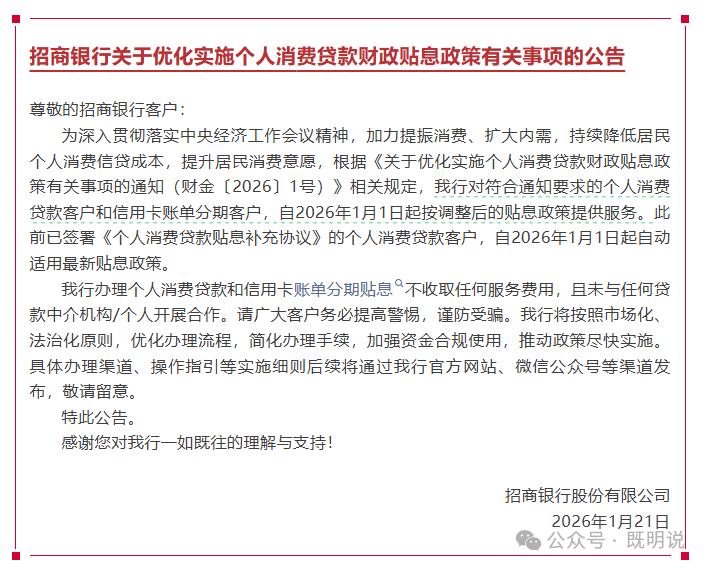 招商银行关于优化实施个人消费贷款财政贴息政策有关事项的公告

尊敬的招商银行客户：

为深入贯彻落实中央经济工作会议精神，加力提振消费、扩大内需，持续降低居民个人消费信贷成本，提升居民消费意愿，根据《关于优化实施个人消费贷款财政贴息政策有关事项的通知（财金〔2026〕1号）》相关规定，我行对符合通知要求的个人消费贷款客户和信用卡账单分期客户，自2026年1月1日起按调整后的贴息政策提供服务。此前已签署《个人消费贷款贴息补充协议》的个人消费贷款客户，自2026年1月1日起自动适用最新贴息政策。

我行办理个人消费贷款和信用卡账单分期贴息不收取任何服务费用，且未与任何贷款中介机构/个人开展合作。请广大客户务必提高警惕，谨防受骗。我行将按照市场化、法治化原则，优化办理流程，简化办理手续，加强资金合规使用，推动政策尽快实施。具体办理渠道、操作指引等实施细则后续将通过我行官方网站、微信公众号等渠道发布，敬请留意。

特此公告。

感谢您对我行一如既往的理解与支持！

招商银行股份有限公司
2026年1月21日

公众号 · 既明说